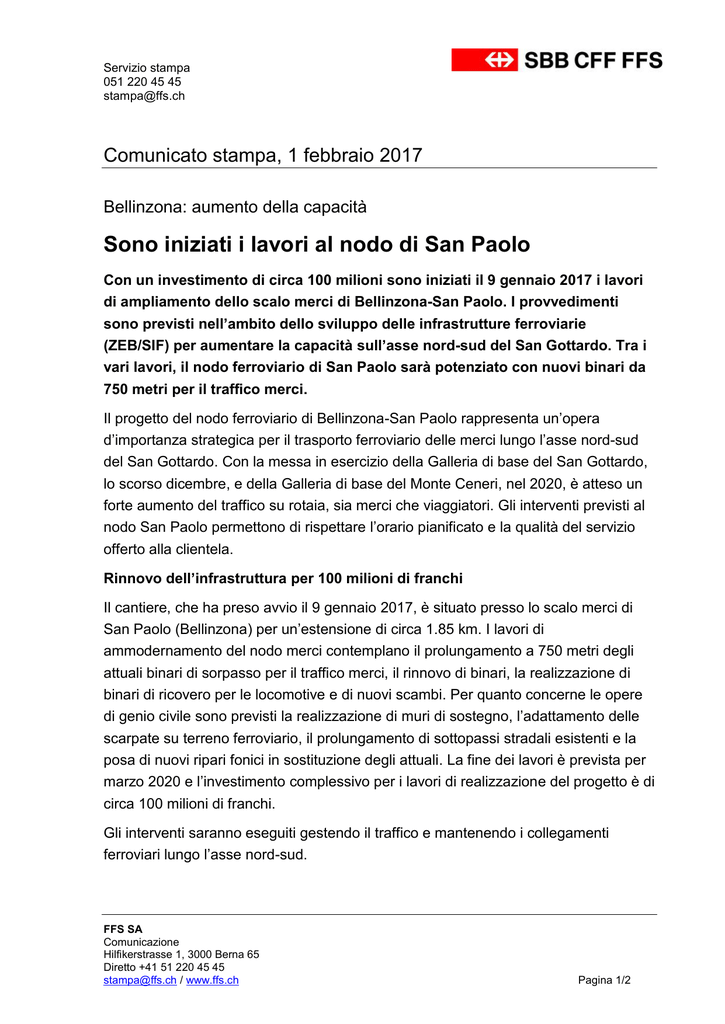 Servizio stampa
051 220 45 45
stampa@ffs.ch

SBB CFF FFS

Comunicato stampa, 1 febbraio 2017

Bellinzona: aumento della capacità

Sono iniziati i lavori al nodo di San Paolo

Con un investimento di circa 100 milioni sono iniziati il 9 gennaio 2017 i lavori di ampliamento dello scalo merci di Bellinzona-San Paolo. I provvedimenti sono previsti nell'ambito dello sviluppo delle infrastrutture ferroviarie (ZEB/SIF) per aumentare la capacità sull'asse nord-sud del San Gottardo. Tra i vari lavori, il nodo ferroviario di San Paolo sarà potenziato con nuovi binari da 750 metri per il traffico merci.

Il progetto del nodo ferroviario di Bellinzona-San Paolo rappresenta un'opera d'importanza strategica per il trasporto ferroviario delle merci lungo l'asse nord-sud del San Gottardo. Con la messa in esercizio della Galleria di base del San Gottardo, lo scorso dicembre, e della Galleria di base del Monte Ceneri, nel 2020, è atteso un forte aumento del traffico su rotaia, sia merci che viaggiatori. Gli interventi previsti al nodo San Paolo permettono di rispettare l'orario pianificato e la qualità del servizio offerto alla clientela.

Rinnovo dell'infrastruttura per 100 milioni di franchi

Il cantiere, che ha preso avvio il 9 gennaio 2017, è situato presso lo scalo merci di San Paolo (Bellinzona) per un'estensione di circa 1.85 km. I lavori di ammodernamento del nodo merci contemplano il prolungamento a 750 metri degli attuali binari di sorpasso per il traffico merci, il rinnovo di binari, la realizzazione di binari di ricovero per le locomotive e di nuovi scambi. Per quanto concerne le opere di genio civile sono previsti la realizzazione di muri di sostegno, l'adattamento delle scarpate su terreno ferroviario, il prolungamento di sottopassi stradali esistenti e la posa di nuovi ripari fonici in sostituzione degli attuali. La fine dei lavori è prevista per marzo 2020 e l'investimento complessivo per i lavori di realizzazione del progetto è di circa 100 milioni di franchi.

Gli interventi saranno eseguiti gestendo il traffico e mantenendo i collegamenti ferroviari lungo l'asse nord-sud.

FFS SA
Comunicazione
Hilfikerstrasse 1, 3000 Berna 65
Diretto +41 51 220 45 45
stampa@ffs.ch / www.ffs.ch

Pagina 1/2